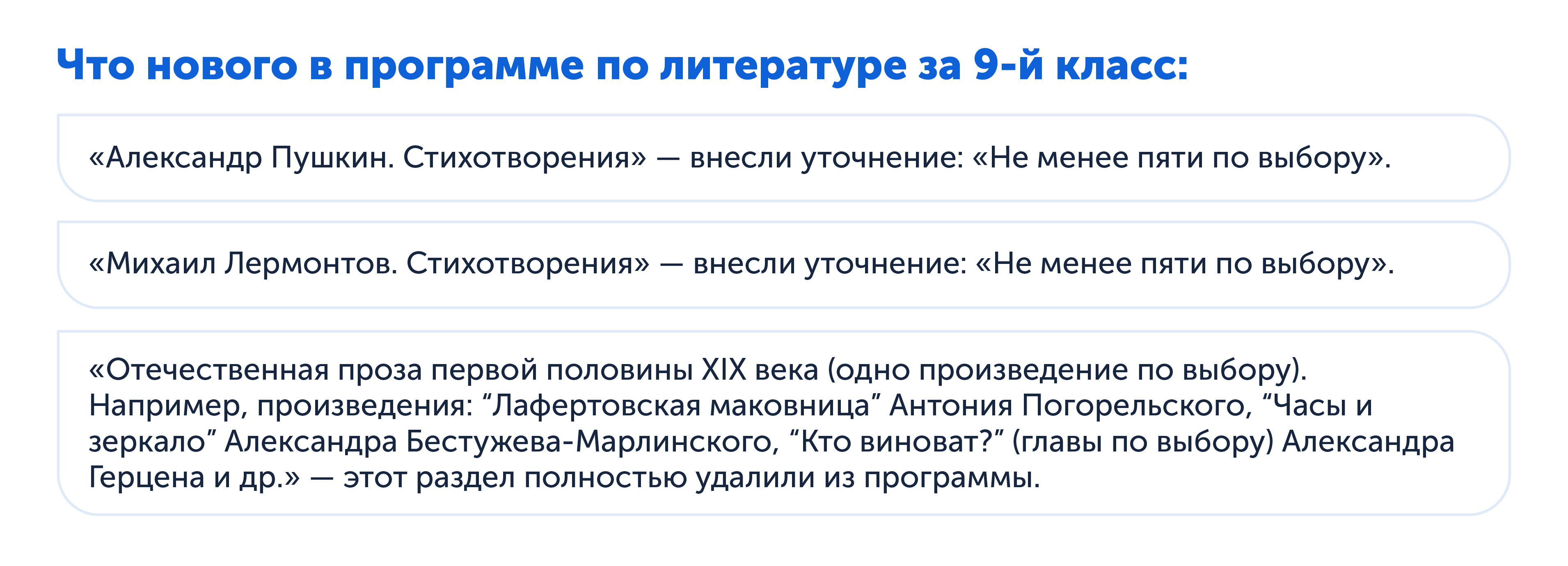 Что нового в программе по литературе за 9-й класс:

«Александр Пушкин. Стихотворения» — внесли уточнение: «Не менее пяти по выбору».

«Михаил Лермонтов. Стихотворения» — внесли уточнение: «Не менее пяти по выбору».

«Отечественная проза первой половины XIX века (одно произведение по выбору). Например, произведения: “Лафертовская маковница” Антония Погорельского, “Часы и зеркало” Александра Бестужева-Марлинского, “Кто виноват?” (главы по выбору) Александра Герцена и др.» — этот раздел полностью удалили из программы.